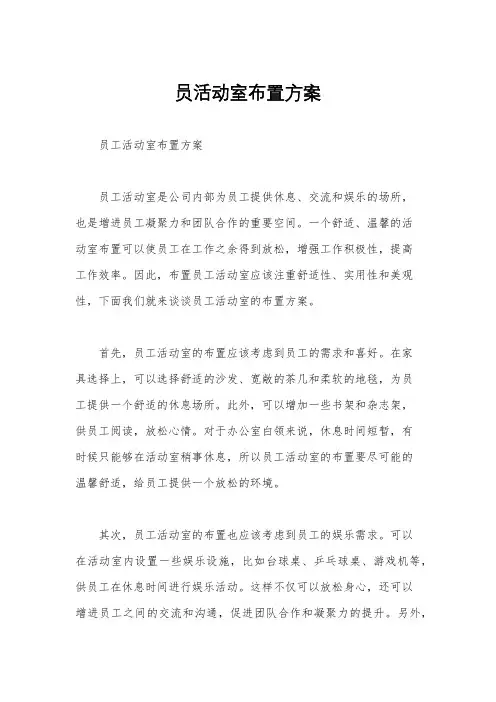 员活动室布置方案

员工活动室布置方案

员工活动室是公司内部为员工提供休息、交流和娱乐的场所，也是增进员工凝聚力和团队合作的重要空间。一个舒适、温馨的活动室布置可以使员工在工作之余得到放松，增强工作积极性，提高工作效率。因此，布置员工活动室应该注重舒适性、实用性和美观性，下面我们就来谈谈员工活动室的布置方案。

首先，员工活动室的布置应该考虑到员工的需求和喜好。在家具选择上，可以选择舒适的沙发、宽敞的茶几和柔软的地毯，为员工提供一个舒适的休息场所。此外，可以增加一些书架和杂志架，供员工阅读，放松心情。对于办公室白领来说，休息时间短暂，有时候只能够在活动室稍事休息，所以员工活动室的布置要尽可能的温馨舒适，给员工提供一个放松的环境。

其次，员工活动室的布置也应该考虑到员工的娱乐需求。可以在活动室内设置一些娱乐设施，比如台球桌、乒乓球桌、游戏机等，供员工在休息时间进行娱乐活动。这样不仅可以放松身心，还可以增进员工之间的交流和沟通，促进团队合作和凝聚力的提升。另外，